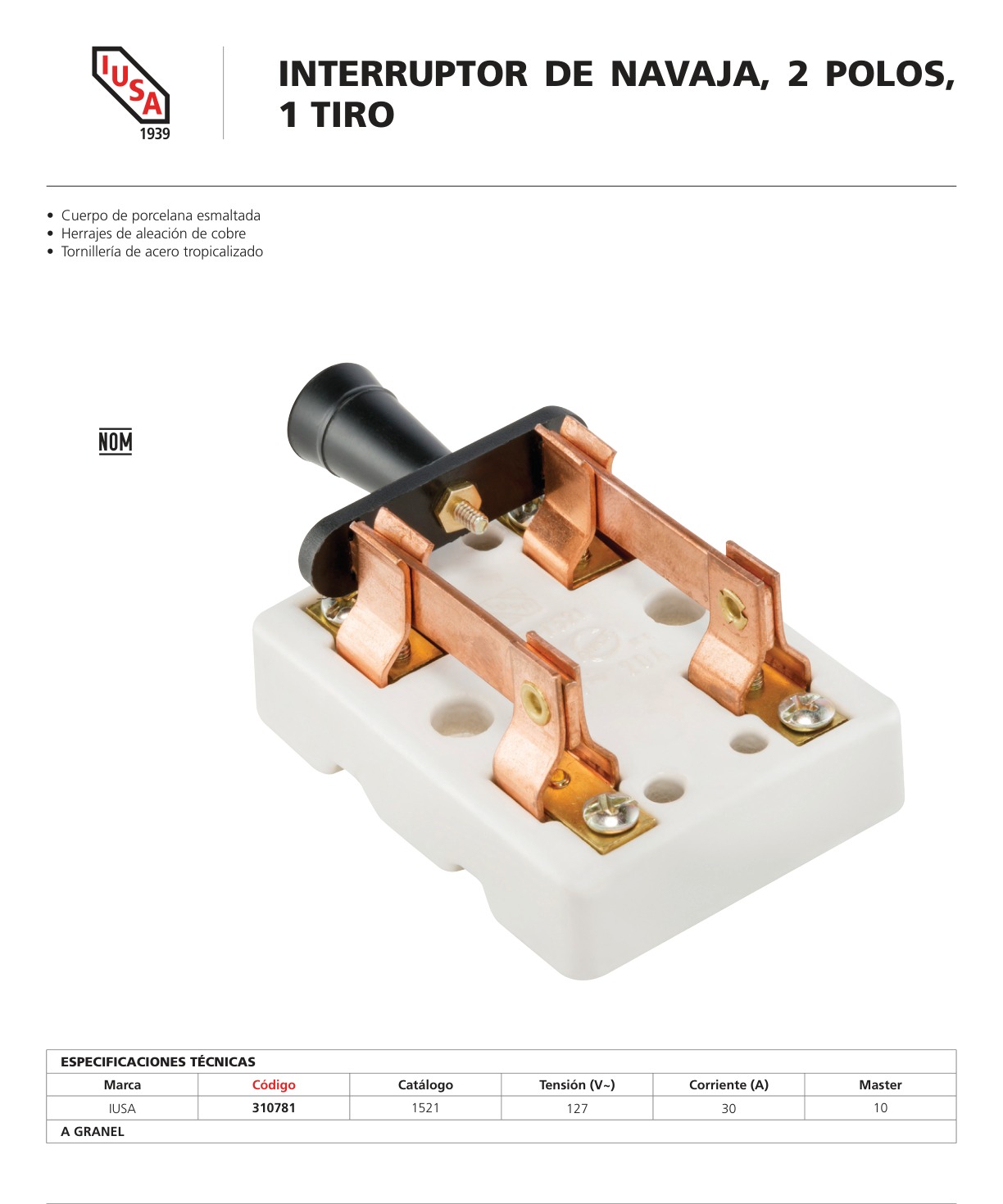 IUSA
1939

INTERRUPTOR DE NAVAJA, 2 POLOS, 1 TIRO

• Cuerpo de porcelana esmaltada
• Herrajes de aleación de cobre
• Tornillería de acero tropicalizado

NOM

| ESPECIFICACIONES TÉCNICAS | | | | | |
|---|---|---|---|---|---|
| Marca | Código | Catálogo | Tensión (V~) | Corriente (A) | Master |
| IUSA | 310781 | 1521 | 127 | 30 | 10 |
| A GRANEL | | | | | |